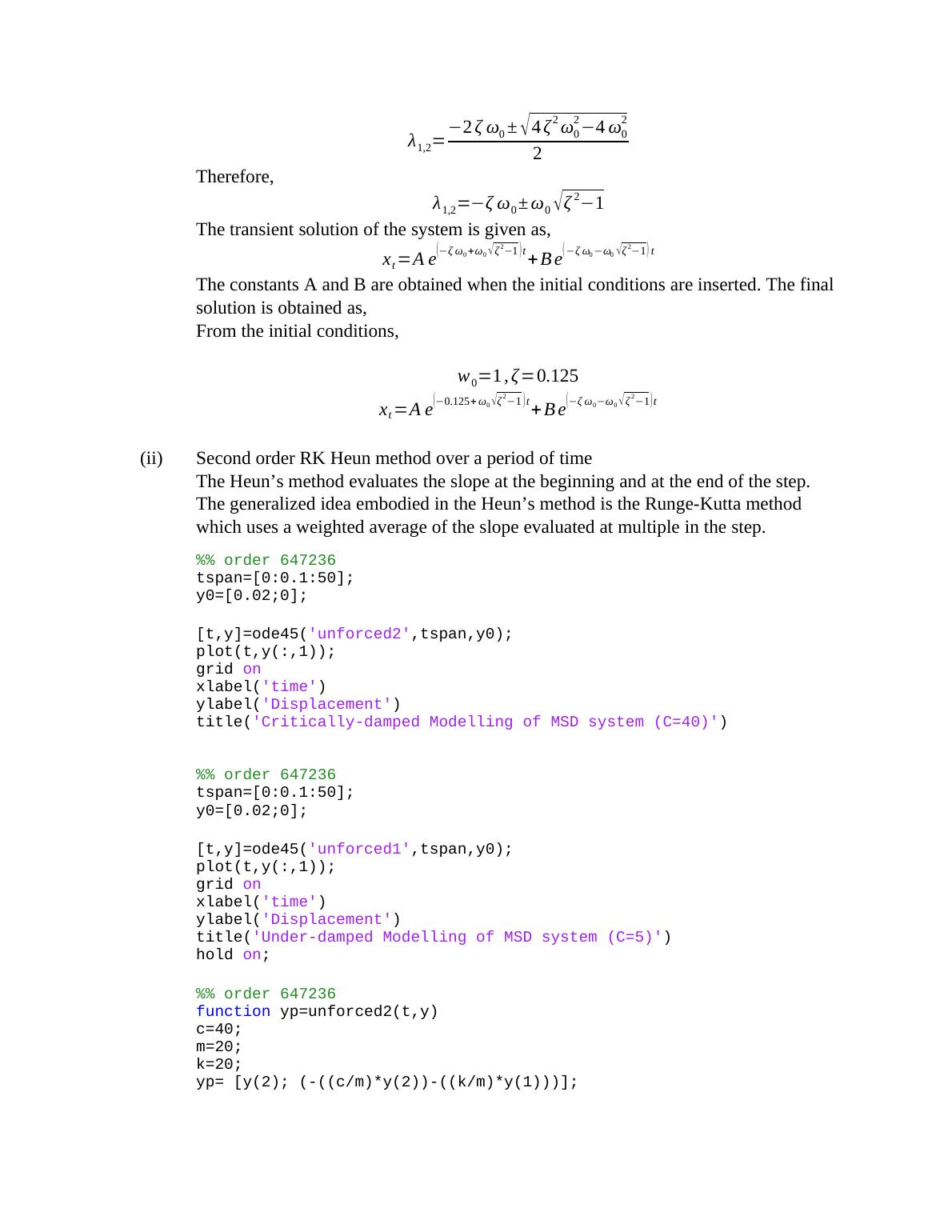 $\lambda_{1,2}=\frac{-2\zeta\omega_0\pm\sqrt{4\zeta^2\omega_0^2-4\omega_0^2}}{2}$

Therefore,

$\lambda_{1,2}=-\zeta\omega_0\pm\omega_0\sqrt{\zeta^2-1}$

The transient solution of the system is given as,

$x_t=Ae^{\left(-\zeta\omega_0+\omega_0\sqrt{\zeta^2-1}\right)t}+Be^{\left(-\zeta\omega_0-\omega_0\sqrt{\zeta^2-1}\right)t}$

The constants A and B are obtained when the initial conditions are inserted. The final solution is obtained as,
From the initial conditions,

$w_0=1,\zeta=0.125$

$x_t=Ae^{\left(-0.125+\omega_0\sqrt{\zeta^2-1}\right)t}+Be^{\left(-\zeta\omega_0-\omega_0\sqrt{\zeta^2-1}\right)t}$

(ii) Second order RK Heun method over a period of time
The Heun’s method evaluates the slope at the beginning and at the end of the step. The generalized idea embodied in the Heun’s method is the Runge-Kutta method which uses a weighted average of the slope evaluated at multiple in the step.

%% order 647236
tspan=[0:0.1:50];
y0=[0.02;0];

[t,y]=ode45('unforced2',tspan,y0);
plot(t,y(:,1));
grid on
xlabel('time')
ylabel('Displacement')
title('Critically-damped Modelling of MSD system (C=40)')

%% order 647236
tspan=[0:0.1:50];
y0=[0.02;0];

[t,y]=ode45('unforced1',tspan,y0);
plot(t,y(:,1));
grid on
xlabel('time')
ylabel('Displacement')
title('Under-damped Modelling of MSD system (C=5)')
hold on;

%% order 647236
function yp=unforced2(t,y)
c=40;
m=20;
k=20;
yp= [y(2); (-((c/m)*y(2))-((k/m)*y(1)))];